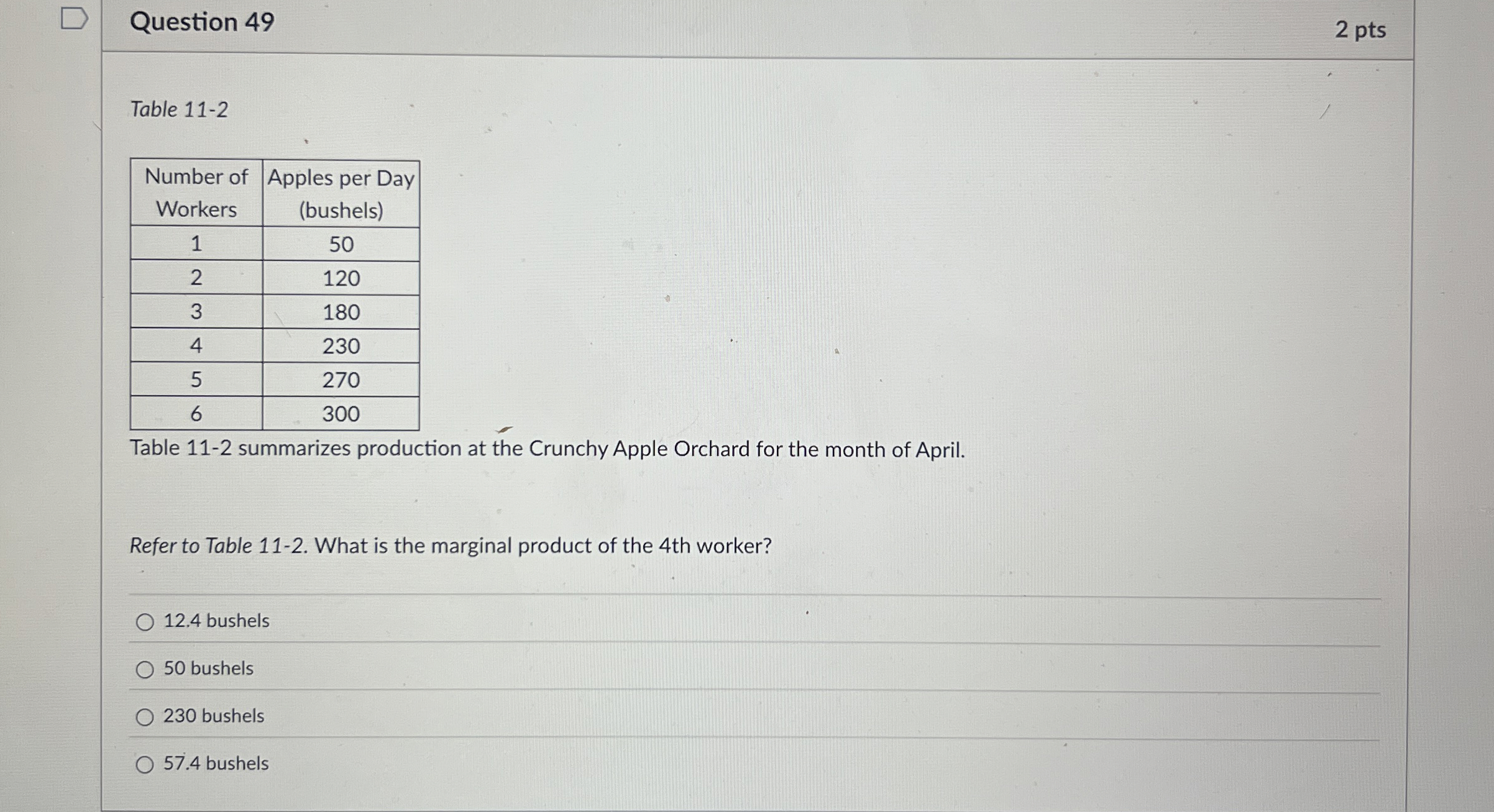 Question 49

2 pts

Table 11-2

| Number of Workers | Apples per Day (bushels) |
|---|---|
| 1 | 50 |
| 2 | 120 |
| 3 | 180 |
| 4 | 230 |
| 5 | 270 |
| 6 | 300 |

Table 11-2 summarizes production at the Crunchy Apple Orchard for the month of April.

Refer to Table 11-2. What is the marginal product of the 4th worker?

12.4 bushels

50 bushels

230 bushels

57.4 bushels